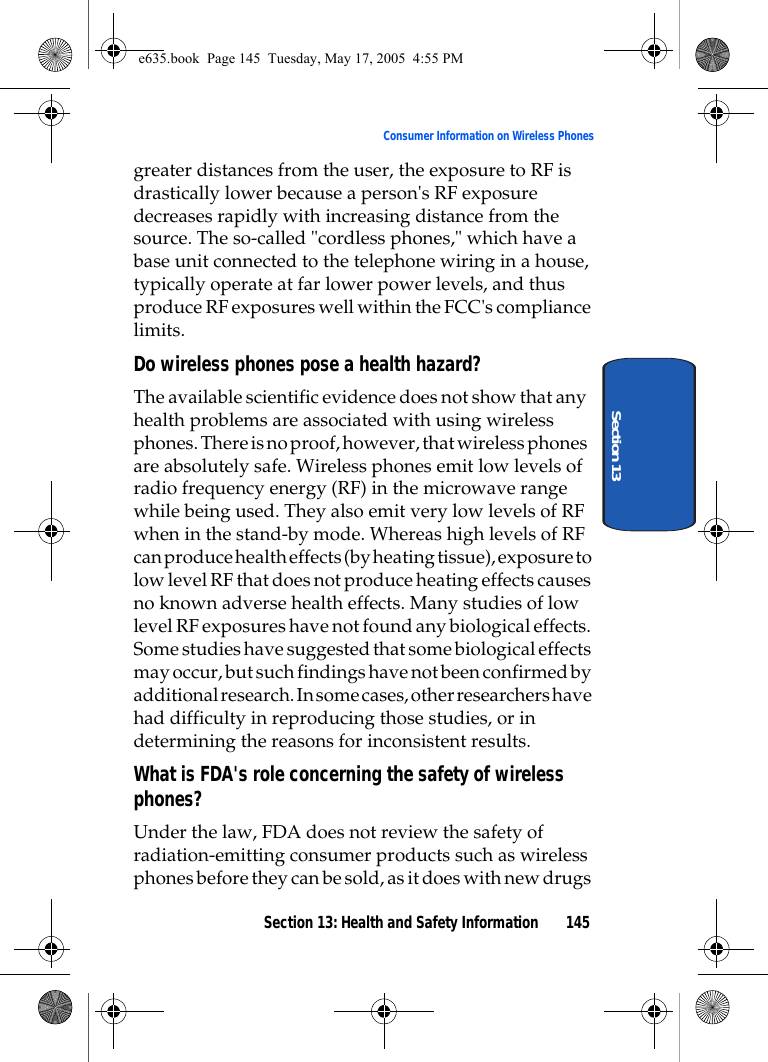 e635.book Page 145 Tuesday, May 17, 2005 4:55 PM

Consumer Information on Wireless Phones

greater distances from the user, the exposure to RF is drastically lower because a person's RF exposure decreases rapidly with increasing distance from the source. The so-called "cordless phones," which have a base unit connected to the telephone wiring in a house, typically operate at far lower power levels, and thus produce RF exposures well within the FCC's compliance limits.

Do wireless phones pose a health hazard?

The available scientific evidence does not show that any health problems are associated with using wireless phones. There is no proof, however, that wireless phones are absolutely safe. Wireless phones emit low levels of radio frequency energy (RF) in the microwave range while being used. They also emit very low levels of RF when in the stand-by mode. Whereas high levels of RF can produce health effects (by heating tissue), exposure to low level RF that does not produce heating effects causes no known adverse health effects. Many studies of low level RF exposures have not found any biological effects. Some studies have suggested that some biological effects may occur, but such findings have not been confirmed by additional research. In some cases, other researchers have had difficulty in reproducing those studies, or in determining the reasons for inconsistent results.

What is FDA's role concerning the safety of wireless phones?

Under the law, FDA does not review the safety of radiation-emitting consumer products such as wireless phones before they can be sold, as it does with new drugs

Section 13

Section 13: Health and Safety Information 145